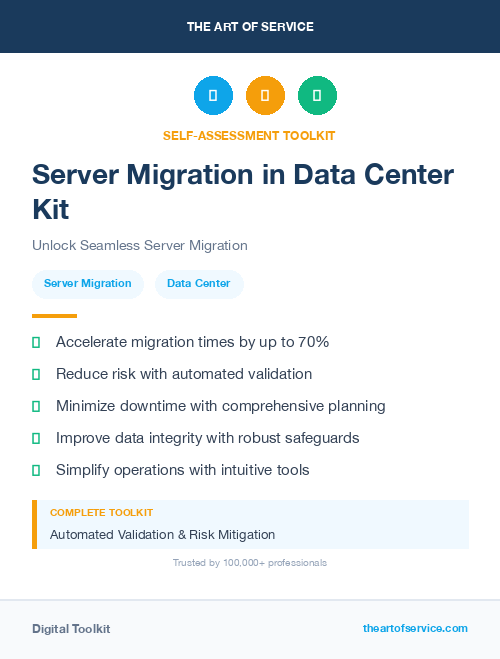 THE ART OF SERVICE

SELF-ASSESSMENT TOOLKIT

Server Migration in Data Center Kit

Unlock Seamless Server Migration

Server Migration

Data Center

Accelerate migration times by up to 70%

Reduce risk with automated validation

Minimize downtime with comprehensive planning

Improve data integrity with robust safeguards

Simplify operations with intuitive tools

COMPLETE TOOLKIT

Automated Validation & Risk Mitigation

Trusted by 100,000+ professionals

Digital Toolkit

theartofservice.com